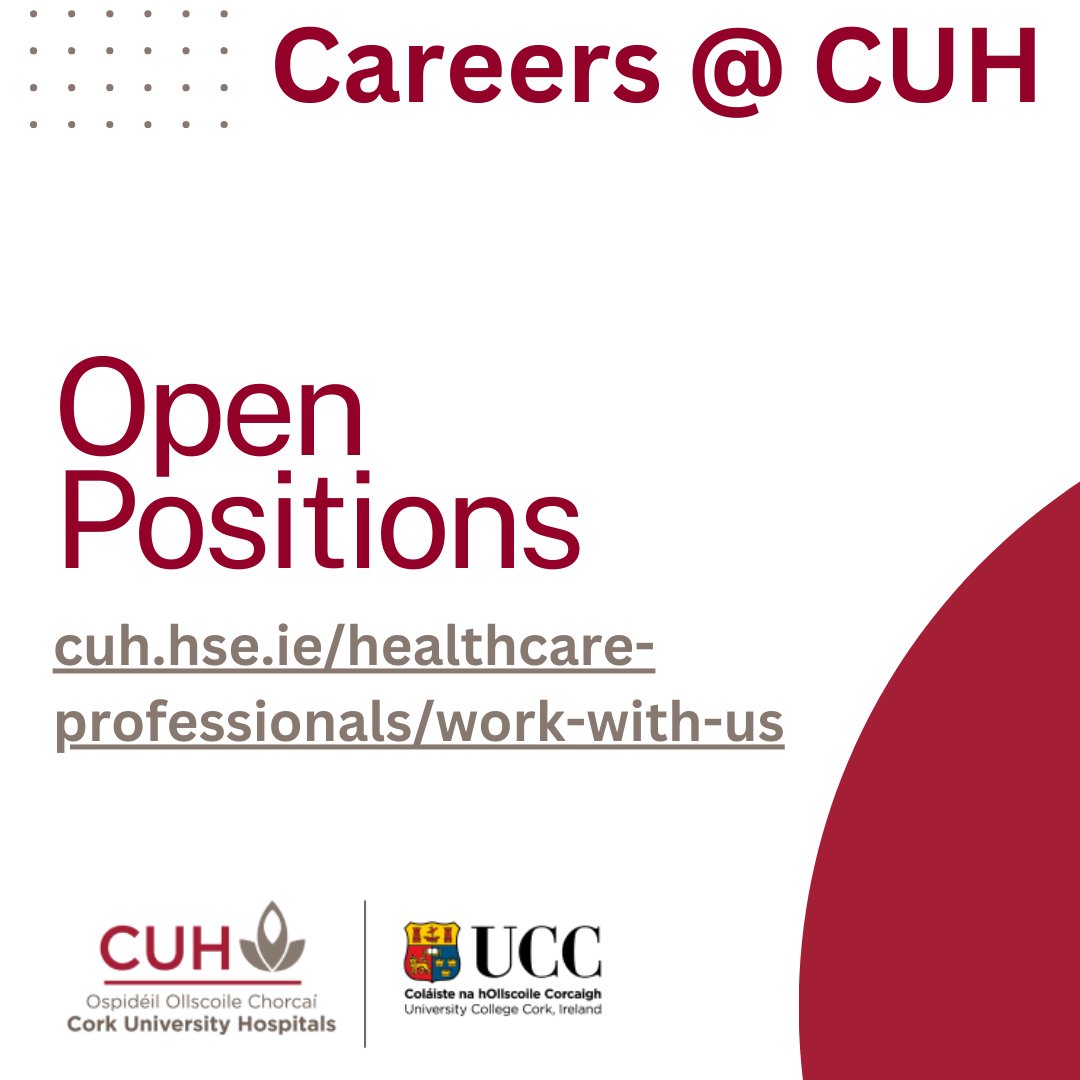 Careers @ CUH

Open Positions

cuh.hse.ie/healthcare-professionals/work-with-us

CUH
Ospidéil Ollscoile Chorcaí
Cork University Hospitals

UCC
Coláiste na hOllscoile Corcaigh
University College Cork, Ireland